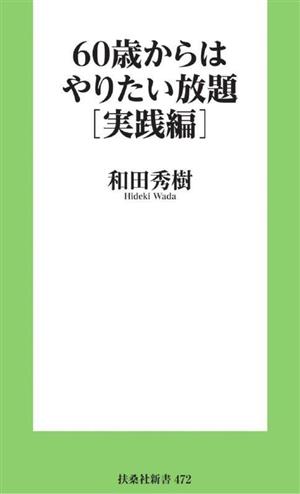 60歳からは
やりたい放題
［実践編］

和田秀樹
Hideki Wada

扶桑社新書 472